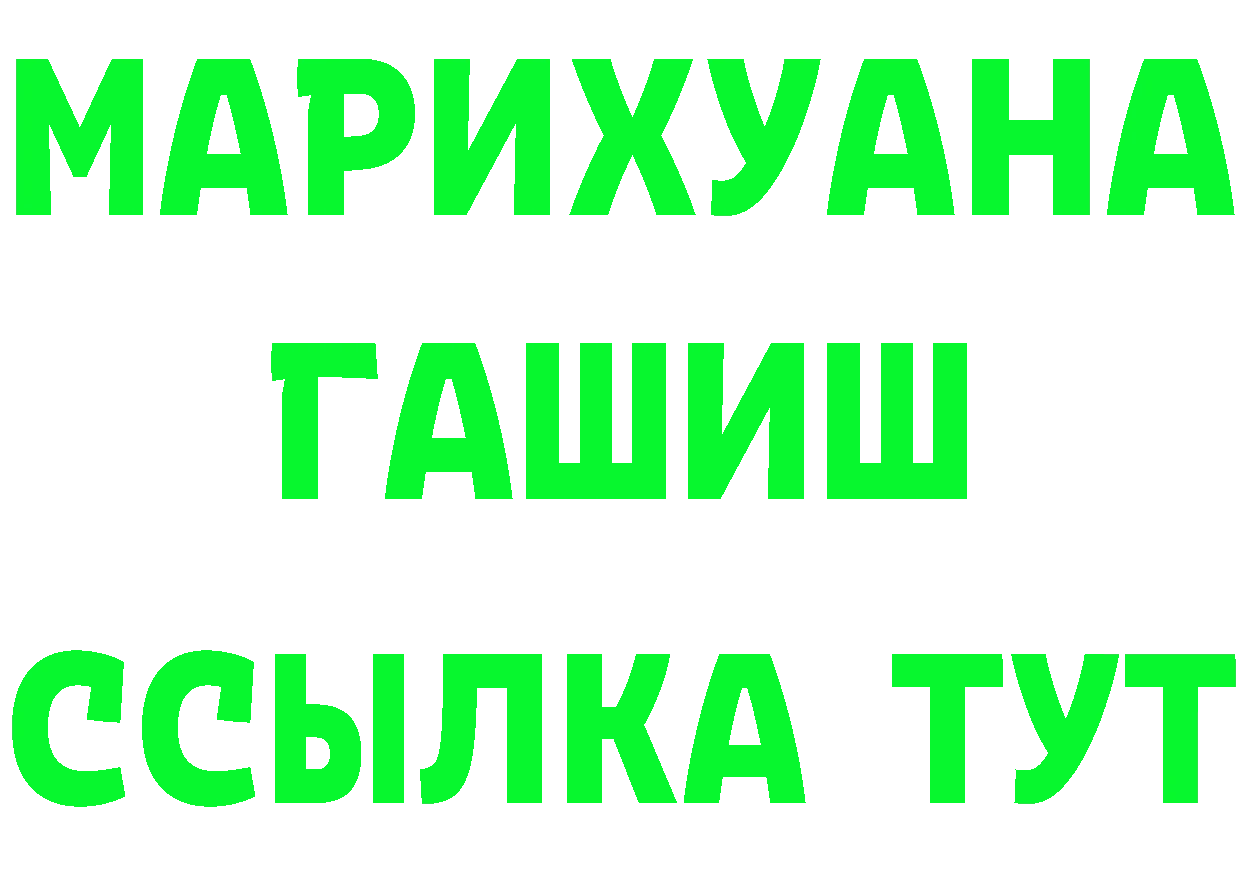 МАРИХУАНА
ГАШИШ
ССЫЛКА ТУТ